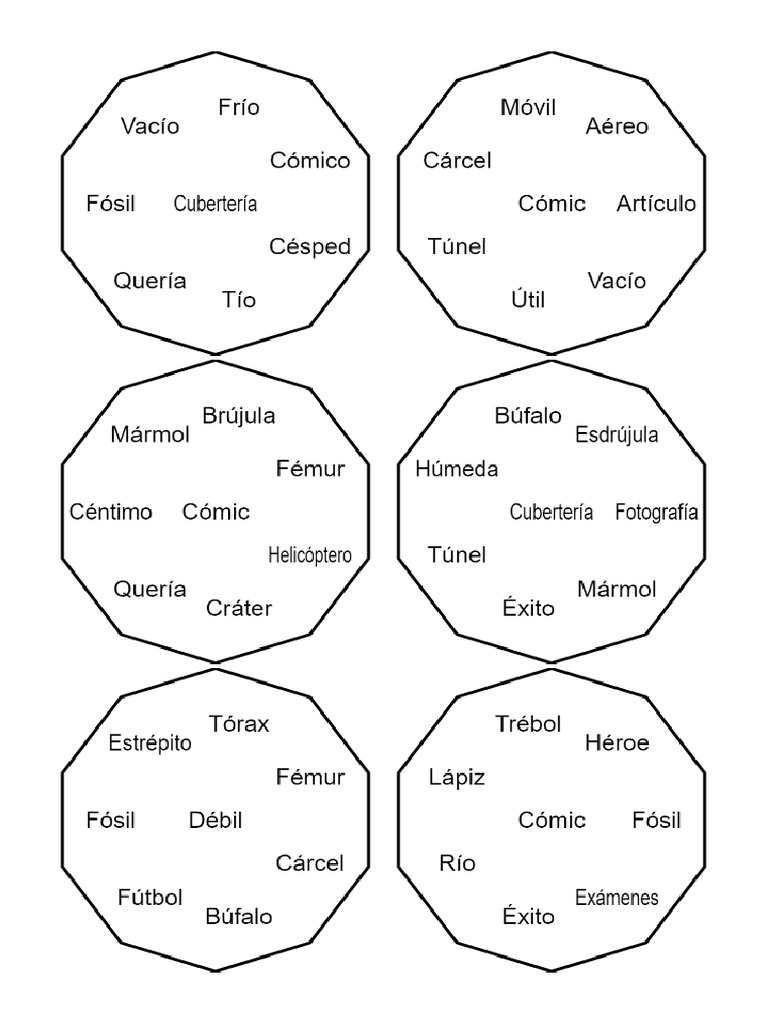 Frío
Vacío
Cómico
Fósil
Cubertería
Césped
Quería
Tío

Móvil
Aéreo
Cárcel
Cómic
Artículo
Túnel
Vacío
Útil

Brújula
Mármol
Fémur
Céntimo
Cómic
Helicóptero
Quería
Cráter

Búfalo
Esdrújula
Húmeda
Cubertería
Fotografía
Túnel
Mármol
Éxito

Tórax
Estrépito
Fémur
Fósil
Débil
Cárcel
Fútbol
Búfalo

Trébol
Héroe
Lápiz
Cómic
Fósil
Río
Exámenes
Éxito